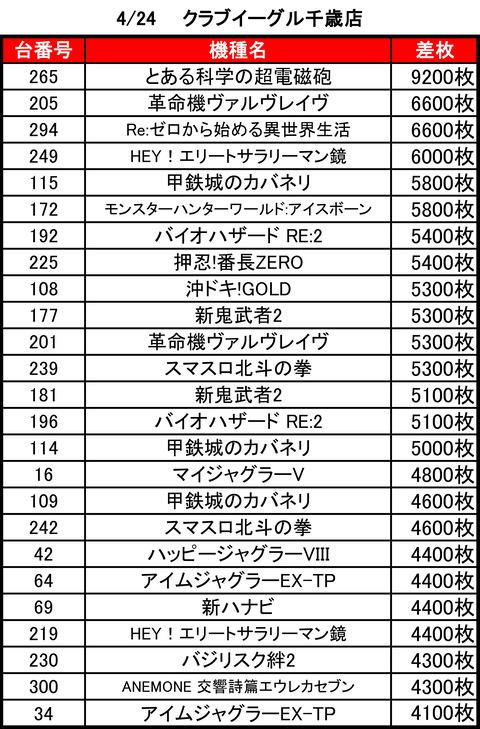 4/24　クラブイーグル千歳店

| 台番号 | 機種名 | 差枚 |
|---|---|---|
| 265 | とある科学の超電磁砲 | 9200枚 |
| 205 | 革命機ヴァルヴレイヴ | 6600枚 |
| 294 | Re:ゼロから始める異世界生活 | 6600枚 |
| 249 | HEY！エリートサラリーマン鏡 | 6000枚 |
| 115 | 甲鉄城のカバネリ | 5800枚 |
| 172 | モンスターハンターワールド:アイスボーン | 5800枚 |
| 192 | バイオハザード RE:2 | 5400枚 |
| 225 | 押忍!番長ZERO | 5400枚 |
| 108 | 沖ドキ!GOLD | 5300枚 |
| 177 | 新鬼武者2 | 5300枚 |
| 201 | 革命機ヴァルヴレイヴ | 5300枚 |
| 239 | スマスロ北斗の拳 | 5300枚 |
| 181 | 新鬼武者2 | 5100枚 |
| 196 | バイオハザード RE:2 | 5100枚 |
| 114 | 甲鉄城のカバネリ | 5000枚 |
| 16 | マイジャグラーV | 4800枚 |
| 109 | 甲鉄城のカバネリ | 4600枚 |
| 242 | スマスロ北斗の拳 | 4600枚 |
| 42 | ハッピージャグラーVIII | 4400枚 |
| 64 | アイムジャグラーEX-TP | 4400枚 |
| 69 | 新ハナビ | 4400枚 |
| 219 | HEY！エリートサラリーマン鏡 | 4400枚 |
| 230 | バジリスク絆2 | 4300枚 |
| 300 | ANEMONE 交響詩篇エウレカセブン | 4300枚 |
| 34 | アイムジャグラーEX-TP | 4100枚 |